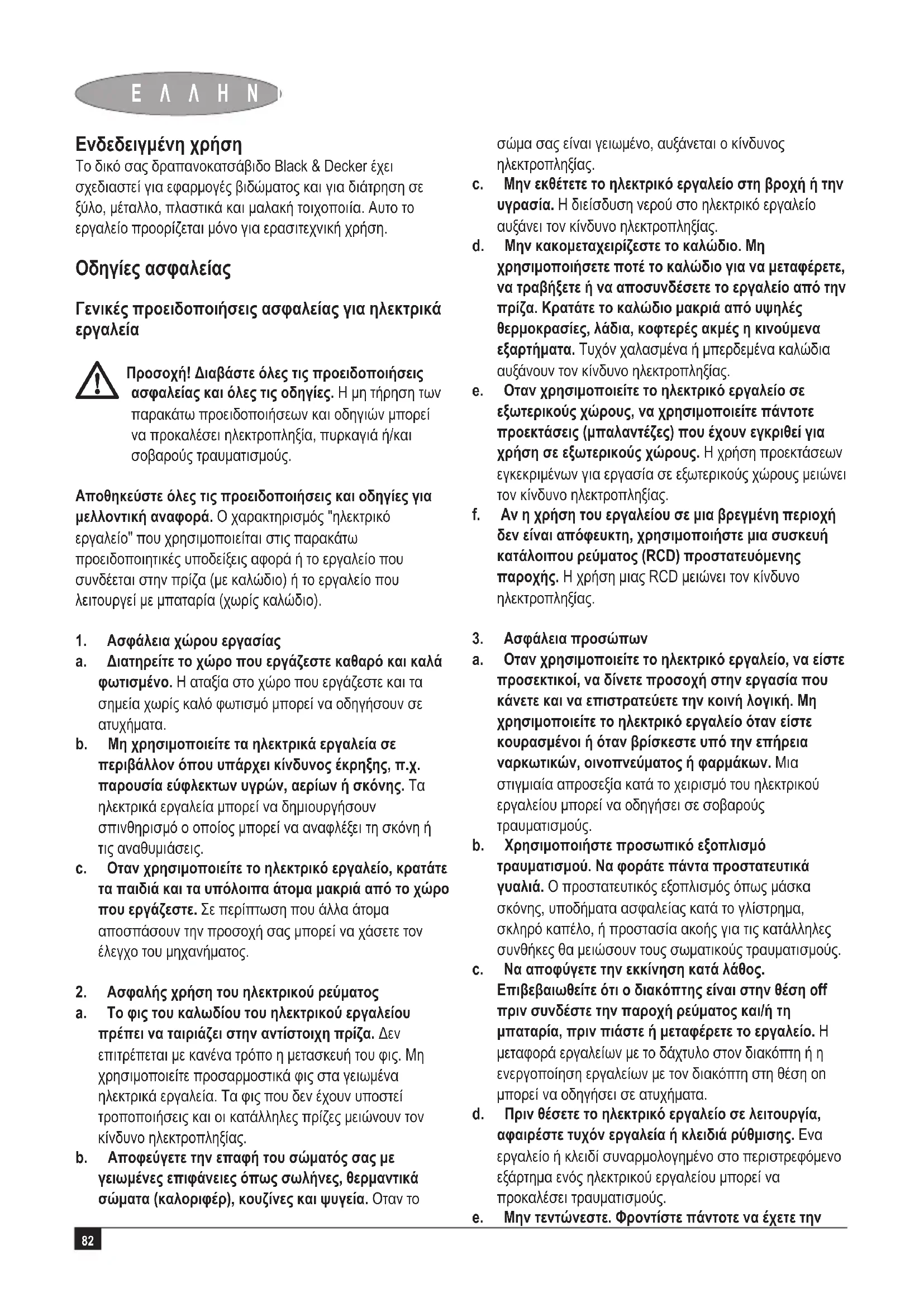 Ε Λ Λ Η Ν

Ενδεδειγμένη χρήση
Το δικό σας δραπανοκατσάβιδο Black & Decker έχει σχεδιαστεί για εφαρμογές βιδώματος και για διάτρηση σε ξύλο, μέταλλο, πλαστικά και μαλακή τοιχοποιία. Αυτο το εργαλείο προορίζεται μόνο για ερασιτεχνική χρήση.

Οδηγίες ασφαλείας

Γενικές προειδοποιήσεις ασφαλείας για ηλεκτρικά εργαλεία

Προσοχή! Διαβάστε όλες τις προειδοποιήσεις ασφαλείας και όλες τις οδηγίες. Η μη τήρηση των παρακάτω προειδοποιήσεων και οδηγιών μπορεί να προκαλέσει ηλεκτροπληξία, πυρκαγιά ή/και σοβαρούς τραυματισμούς.

Αποθηκεύστε όλες τις προειδοποιήσεις και οδηγίες για μελλοντική αναφορά. Ο χαρακτηρισμός "ηλεκτρικό εργαλείο" που χρησιμοποιείται στις παρακάτω προειδοποιητικές υποδείξεις αφορά ή το εργαλείο που συνδέεται στην πρίζα (με καλώδιο) ή το εργαλείο που λειτουργεί με μπαταρία (χωρίς καλώδιο).

1. Ασφάλεια χώρου εργασίας
a. Διατηρείτε το χώρο που εργάζεστε καθαρό και καλά φωτισμένο. Η αταξία στο χώρο που εργάζεστε και τα σημεία χωρίς καλό φωτισμό μπορεί να οδηγήσουν σε ατυχήματα.
b. Μη χρησιμοποιείτε τα ηλεκτρικά εργαλεία σε περιβάλλον όπου υπάρχει κίνδυνος έκρηξης, π.χ. παρουσία εύφλεκτων υγρών, αερίων ή σκόνης. Τα ηλεκτρικά εργαλεία μπορεί να δημιουργήσουν σπινθηρισμό ο οποίος μπορεί να αναφλέξει τη σκόνη ή τις αναθυμιάσεις.
c. Οταν χρησιμοποιείτε το ηλεκτρικό εργαλείο, κρατάτε τα παιδιά και τα υπόλοιπα άτομα μακριά από το χώρο που εργάζεστε. Σε περίπτωση που άλλα άτομα αποσπάσουν την προσοχή σας μπορεί να χάσετε τον έλεγχο του μηχανήματος.

2. Ασφαλής χρήση του ηλεκτρικού ρεύματος
a. Το φις του καλωδίου του ηλεκτρικού εργαλείου πρέπει να ταιριάζει στην αντίστοιχη πρίζα. Δεν επιτρέπεται με κανένα τρόπο η μετασκευή του φις. Μη χρησιμοποιείτε προσαρμοστικά φις στα γειωμένα ηλεκτρικά εργαλεία. Τα φις που δεν έχουν υποστεί τροποποιήσεις και οι κατάλληλες πρίζες μειώνουν τον κίνδυνο ηλεκτροπληξίας.
b. Αποφεύγετε την επαφή του σώματός σας με γειωμένες επιφάνειες όπως σωλήνες, θερμαντικά σώματα (καλοριφέρ), κουζίνες και ψυγεία. Οταν το σώμα σας είναι γειωμένο, αυξάνεται ο κίνδυνος ηλεκτροπληξίας.
c. Μην εκθέτετε το ηλεκτρικό εργαλείο στη βροχή ή την υγρασία. Η διείσδυση νερού στο ηλεκτρικό εργαλείο αυξάνει τον κίνδυνο ηλεκτροπληξίας.
d. Μην κακομεταχειρίζεστε το καλώδιο. Μη χρησιμοποιήσετε ποτέ το καλώδιο για να μεταφέρετε, να τραβήξετε ή να αποσυνδέσετε το εργαλείο από την πρίζα. Κρατάτε το καλώδιο μακριά από υψηλές θερμοκρασίες, λάδια, κοφτερές ακμές η κινούμενα εξαρτήματα. Τυχόν χαλασμένα ή μπερδεμένα καλώδια αυξάνουν τον κίνδυνο ηλεκτροπληξίας.
e. Οταν χρησιμοποιείτε το ηλεκτρικό εργαλείο σε εξωτερικούς χώρους, να χρησιμοποιείτε πάντοτε προεκτάσεις (μπαλαντέζες) που έχουν εγκριθεί για χρήση σε εξωτερικούς χώρους. Η χρήση προεκτάσεων εγκεκριμένων για εργασία σε εξωτερικούς χώρους μειώνει τον κίνδυνο ηλεκτροπληξίας.
f. Αν η χρήση του εργαλείου σε μια βρεγμένη περιοχή δεν είναι απόφευκτη, χρησιμοποιήστε μια συσκευή κατάλοιπου ρεύματος (RCD) προστατευόμενης παροχής. Η χρήση μιας RCD μειώνει τον κίνδυνο ηλεκτροπληξίας.

3. Ασφάλεια προσώπων
a. Οταν χρησιμοποιείτε το ηλεκτρικό εργαλείο, να είστε προσεκτικοί, να δίνετε προσοχή στην εργασία που κάνετε και να επιστρατεύετε την κοινή λογική. Μη χρησιμοποιείτε το ηλεκτρικό εργαλείο όταν είστε κουρασμένοι ή όταν βρίσκεστε υπό την επήρεια ναρκωτικών, οινοπνεύματος ή φαρμάκων. Μια στιγμιαία απροσεξία κατά το χειρισμό του ηλεκτρικού εργαλείου μπορεί να οδηγήσει σε σοβαρούς τραυματισμούς.
b. Χρησιμοποιήστε προσωπικό εξοπλισμό τραυματισμού. Να φοράτε πάντα προστατευτικά γυαλιά. Ο προστατευτικός εξοπλισμός όπως μάσκα σκόνης, υποδήματα ασφαλείας κατά το γλίστρημα, σκληρό καπέλο, ή προστασία ακοής για τις κατάλληλες συνθήκες θα μειώσουν τους σωματικούς τραυματισμούς.
c. Να αποφύγετε την εκκίνηση κατά λάθος. Επιβεβαιωθείτε ότι ο διακόπτης είναι στην θέση off πριν συνδέστε την παροχή ρεύματος και/ή τη μπαταρία, πριν πιάστε ή μεταφέρετε το εργαλείο. Η μεταφορά εργαλείων με το δάχτυλο στον διακόπτη ή η ενεργοποίηση εργαλείων με τον διακόπτη στη θέση on μπορεί να οδηγήσει σε ατυχήματα.
d. Πριν θέσετε το ηλεκτρικό εργαλείο σε λειτουργία, αφαιρέστε τυχόν εργαλεία ή κλειδιά ρύθμισης. Ενα εργαλείο ή κλειδί συναρμολογημένο στο περιστρεφόμενο εξάρτημα ενός ηλεκτρικού εργαλείου μπορεί να προκαλέσει τραυματισμούς.
e. Μην τεντώνεστε. Φροντίστε πάντοτε να έχετε την

82